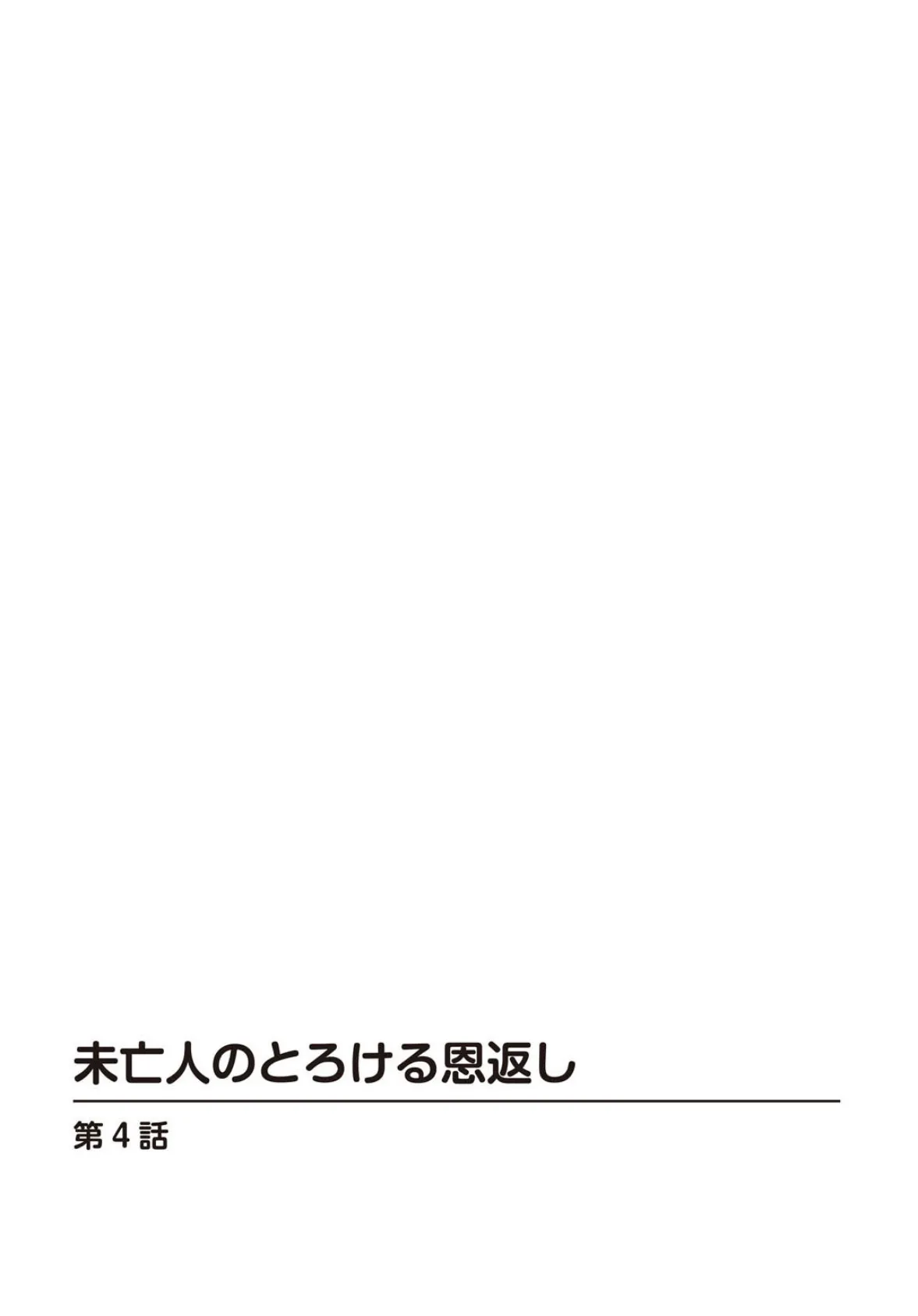 未亡人のとろける恩返し

第4話